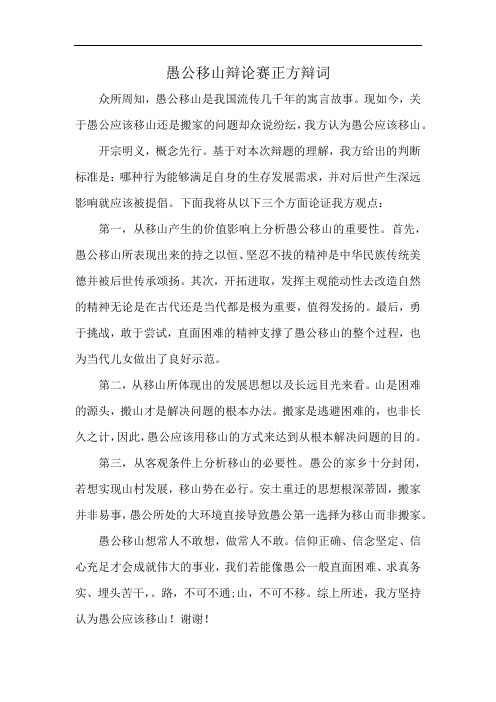 愚公移山辩论赛正方辩词

众所周知，愚公移山是我国流传几千年的寓言故事。现如今，关于愚公应该移山还是搬家的问题却众说纷纭，我方认为愚公应该移山。

开宗明义，概念先行。基于对本次辩题的理解，我方给出的判断标准是：哪种行为能够满足自身的生存发展需求，并对后世产生深远影响就应该被提倡。下面我将从以下三个方面论证我方观点：

第一，从移山产生的价值影响上分析愚公移山的重要性。首先，愚公移山所表现出来的持之以恒、坚忍不拔的精神是中华民族传统美德并被后世传承颂扬。其次，开拓进取，发挥主观能动性去改造自然的精神无论是在古代还是当代都是极为重要，值得发扬的。最后，勇于挑战，敢于尝试，直面困难的精神支撑了愚公移山的整个过程，也为当代儿女做出了良好示范。

第二，从移山所体现出的发展思想以及长远目光来看。山是困难的源头，搬山才是解决问题的根本办法。搬家是逃避困难的，也非长久之计，因此，愚公应该用移山的方式来达到从根本解决问题的目的。

第三，从客观条件上分析移山的必要性。愚公的家乡十分封闭，若想实现山村发展，移山势在必行。安土重迁的思想根深蒂固，搬家并非易事，愚公所处的大环境直接导致愚公第一选择为移山而非搬家。

愚公移山想常人不敢想，做常人不敢。信仰正确、信念坚定、信心充足才会成就伟大的事业，我们若能像愚公一般直面困难、求真务实、埋头苦干，。路，不可不通;山，不可不移。综上所述，我方坚持认为愚公应该移山！谢谢！